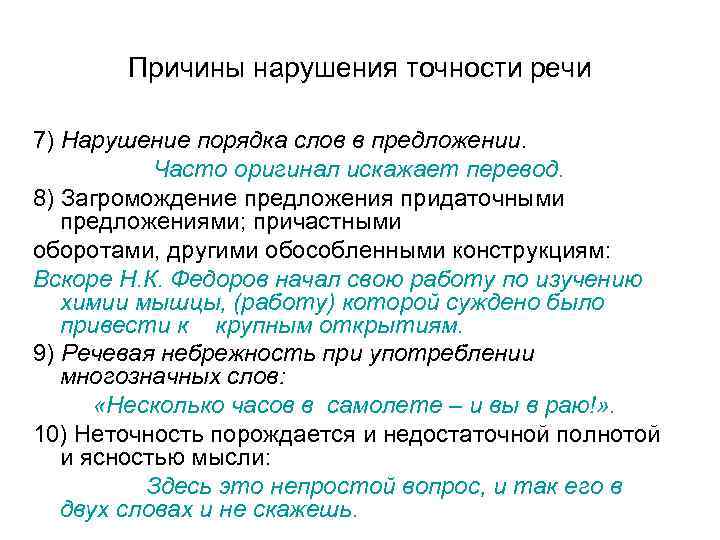 Причины нарушения точности речи

7) Нарушение порядка слов в предложении.

Часто оригинал искажает перевод.

8) Загромождение предложения придаточными предложениями; причастными оборотами, другими обособленными конструкциям:

Вскоре Н.К. Федоров начал свою работу по изучению химии мышцы, (работу) которой суждено было привести к крупным открытиям.

9) Речевая небрежность при употреблении многозначных слов:

«Несколько часов в самолете – и вы в раю!».

10) Неточность порождается и недостаточной полнотой и ясностью мысли:

Здесь это непростой вопрос, и так его в двух словах и не скажешь.